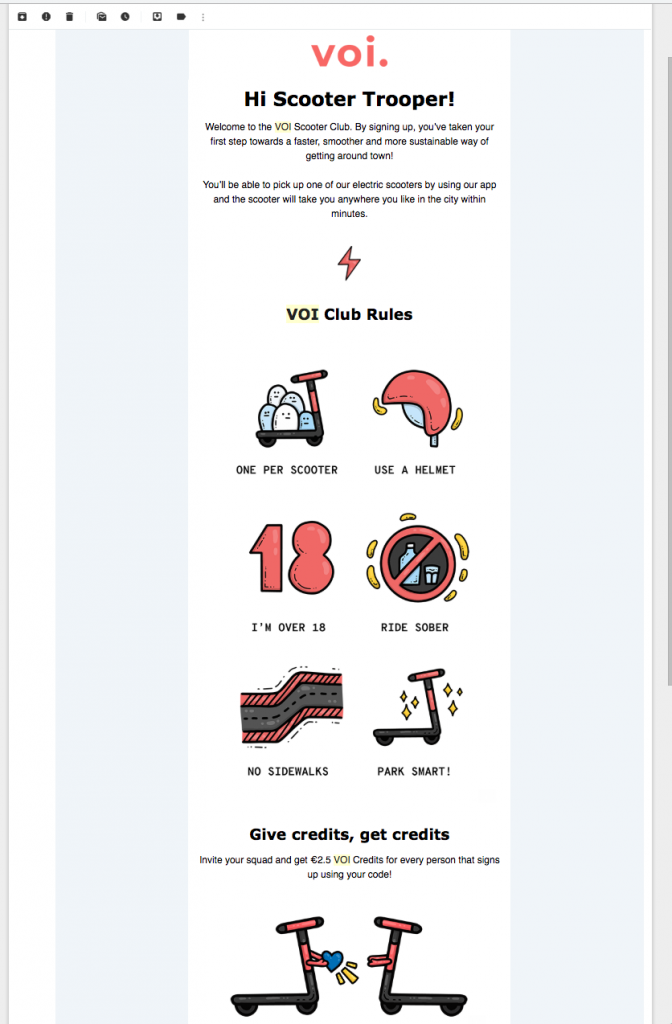 voi.

Hi Scooter Trooper!

Welcome to the VOI Scooter Club. By signing up, you've taken your first step towards a faster, smoother and more sustainable way of getting around town!

You'll be able to pick up one of our electric scooters by using our app and the scooter will take you anywhere you like in the city within minutes.

VOI Club Rules

ONE PER SCOOTER

USE A HELMET

18

I'M OVER 18

RIDE SOBER

NO SIDEWALKS

PARK SMART!

Give credits, get credits

Invite your squad and get €2.5 VOI Credits for every person that signs up using your code!